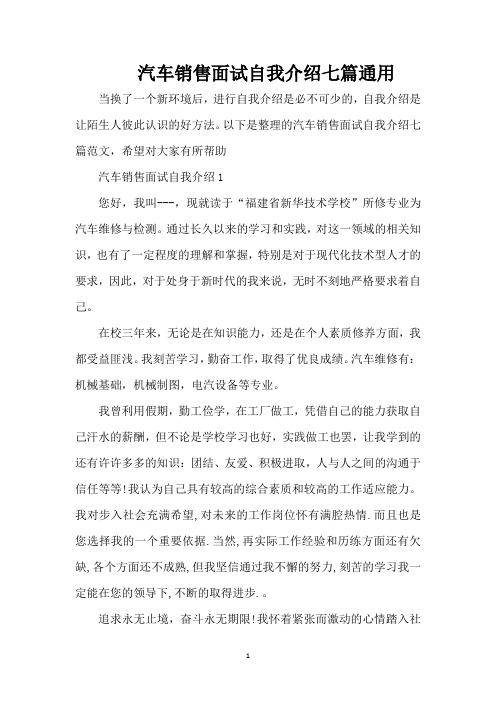 汽车销售面试自我介绍七篇通用

当换了一个新环境后，进行自我介绍是必不可少的，自我介绍是让陌生人彼此认识的好方法。以下是整理的汽车销售面试自我介绍七篇范文，希望对大家有所帮助

汽车销售面试自我介绍1

您好，我叫---，现就读于“福建省新华技术学校”所修专业为汽车维修与检测。通过长久以来的学习和实践，对这一领域的相关知识，也有了一定程度的理解和掌握，特别是对于现代化技术型人才的要求，因此，对于处身于新时代的我来说，无时不刻地严格要求着自己。

在校三年来，无论是在知识能力，还是在个人素质修养方面，我都受益匪浅。我刻苦学习，勤奋工作，取得了优良成绩。汽车维修有：机械基础，机械制图，电汽设备等专业。

我曾利用假期，勤工俭学，在工厂做工，凭借自己的能力获取自己汗水的薪酬，但不论是学校学习也好，实践做工也罢，让我学到的还有许许多多的知识：团结、友爱、积极进取，人与人之间的沟通于信任等等!我认为自己具有较高的综合素质和较高的工作适应能力。我对步入社会充满希望,对未来的工作岗位怀有满腔热情.而且也是您选择我的一个重要依据.当然,再实际工作经验和历练方面还有欠缺,各个方面还不成熟,但我坚信通过我不懈的努力,刻苦的学习我一定能在您的领导下,不断的取得进步.。

追求永无止境，奋斗永无期限!我怀着紧张而激动的心情踏入社

1